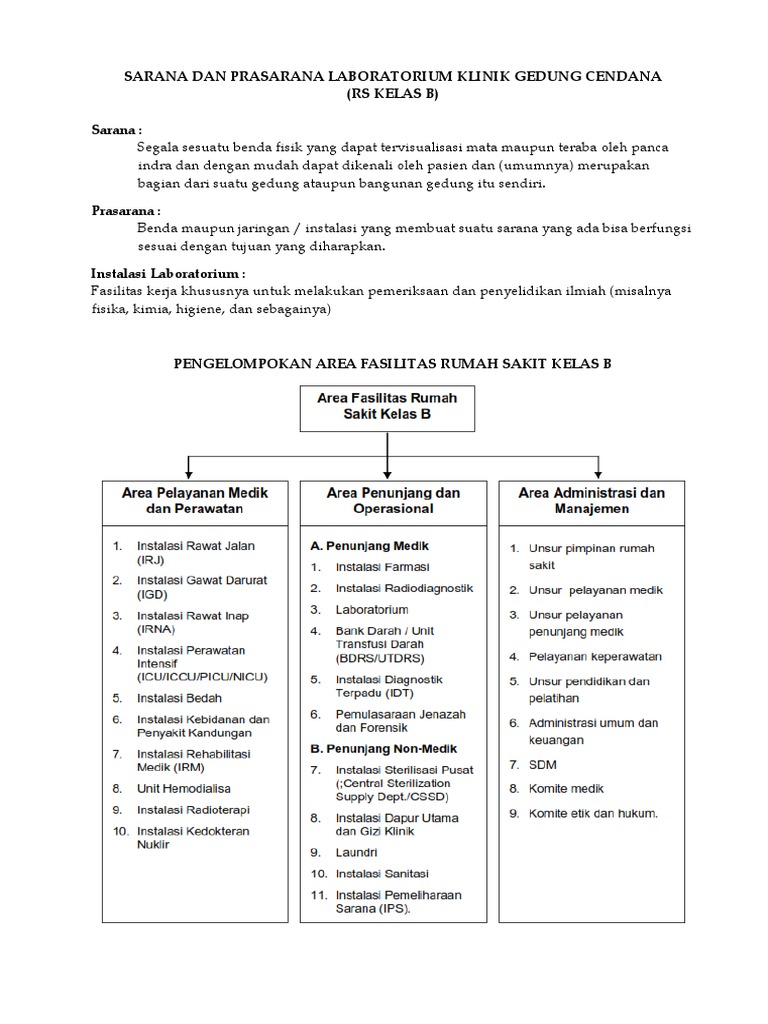 SARANA DAN PRASARANA LABORATORIUM KLINIK GEDUNG CENDANA
(RS KELAS B)

Sarana :
Segala sesuatu benda fisik yang dapat tervisualisasi mata maupun teraba oleh panca indra dan dengan mudah dapat dikenali oleh pasien dan (umumnya) merupakan bagian dari suatu gedung ataupun bangunan gedung itu sendiri.

Prasarana :
Benda maupun jaringan / instalasi yang membuat suatu sarana yang ada bisa berfungsi sesuai dengan tujuan yang diharapkan.

Instalasi Laboratorium :
Fasilitas kerja khususnya untuk melakukan pemeriksaan dan penyelidikan ilmiah (misalnya fisika, kimia, higiene, dan sebagainya)

PENGELOMPOKAN AREA FASILITAS RUMAH SAKIT KELAS B

Area Fasilitas Rumah Sakit Kelas B

Area Pelayanan Medik dan Perawatan
1. Instalasi Rawat Jalan (IRJ)
2. Instalasi Gawat Darurat (IGD)
3. Instalasi Rawat Inap (IRNA)
4. Instalasi Perawatan Intensif (ICU/ICCU/PICU/NICU)
5. Instalasi Bedah
6. Instalasi Kebidanan dan Penyakit Kandungan
7. Instalasi Rehabilitasi Medik (IRM)
8. Unit Hemodialisa
9. Instalasi Radioterapi
10. Instalasi Kedokteran Nuklir

Area Penunjang dan Operasional
A. Penunjang Medik
1. Instalasi Farmasi
2. Instalasi Radiodiagnostik
3. Laboratorium
4. Bank Darah / Unit Transfusi Darah (BDRS/UTDRS)
5. Instalasi Diagnostik Terpadu (IDT)
6. Pemulasaraan Jenazah dan Forensik
B. Penunjang Non-Medik
7. Instalasi Sterilisasi Pusat (;Central Sterilization Supply Dept./CSSD)
8. Instalasi Dapur Utama dan Gizi Klinik
9. Laundri
10. Instalasi Sanitasi
11. Instalasi Pemeliharaan Sarana (IPS).

Area Administrasi dan Manajemen
1. Unsur pimpinan rumah sakit
2. Unsur pelayanan medik
3. Unsur pelayanan penunjang medik
4. Pelayanan keperawatan
5. Unsur pendidikan dan pelatihan
6. Administrasi umum dan keuangan
7. SDM
8. Komite medik
9. Komite etik dan hukum.